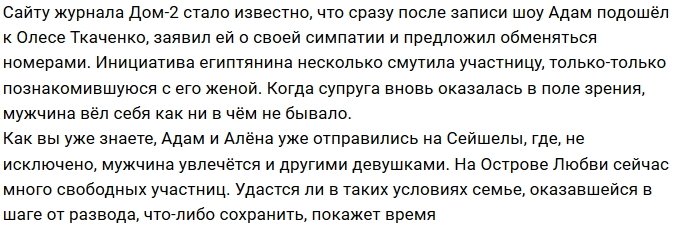 Сайту журнала Дом-2 стало известно, что сразу после записи шоу Адам подошёл к Олесе Ткаченко, заявил ей о своей симпатии и предложил обменяться номерами. Инициатива египтянина несколько смутила участницу, только-только познакомившуюся с его женой. Когда супруга вновь оказалась в поле зрения, мужчина вёл себя как ни в чём не бывало.
Как вы уже знаете, Адам и Алёна уже отправились на Сейшелы, где, не исключено, мужчина увлечётся и другими девушками. На Острове Любви сейчас много свободных участниц. Удастся ли в таких условиях семье, оказавшейся в шаге от развода, что-либо сохранить, покажет время